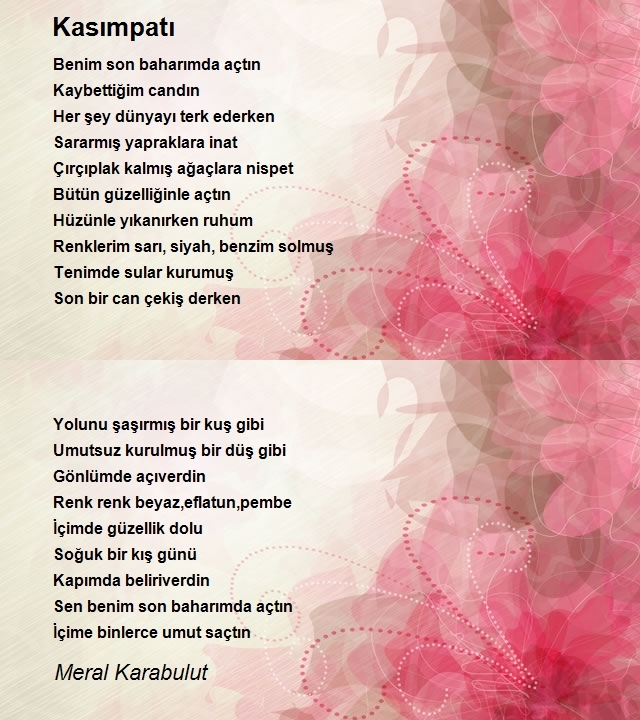 Kasımpatı

Benim son baharımda açtın
Kaybettiğim candın
Her şey dünyayı terk ederken
Sararmış yapraklara inat
Çırçıplak kalmış ağaçlara nispet
Bütün güzelliğinle açtın
Hüzünle yıkanırken ruhum
Renklerim sarı, siyah, benzim solmuş
Tenimde sular kurumuş
Son bir can çekiş derken

Yolunu şaşırmış bir kuş gibi
Umutsuz kurulmuş bir düş gibi
Gönlümde açıverdin
Renk renk beyaz,eflatun,pembe
İçimde güzellik dolu
Soğuk bir kış günü
Kapımda beliriverdin
Sen benim son baharımda açtın
İçime binlerce umut saçtın

Meral Karabulut